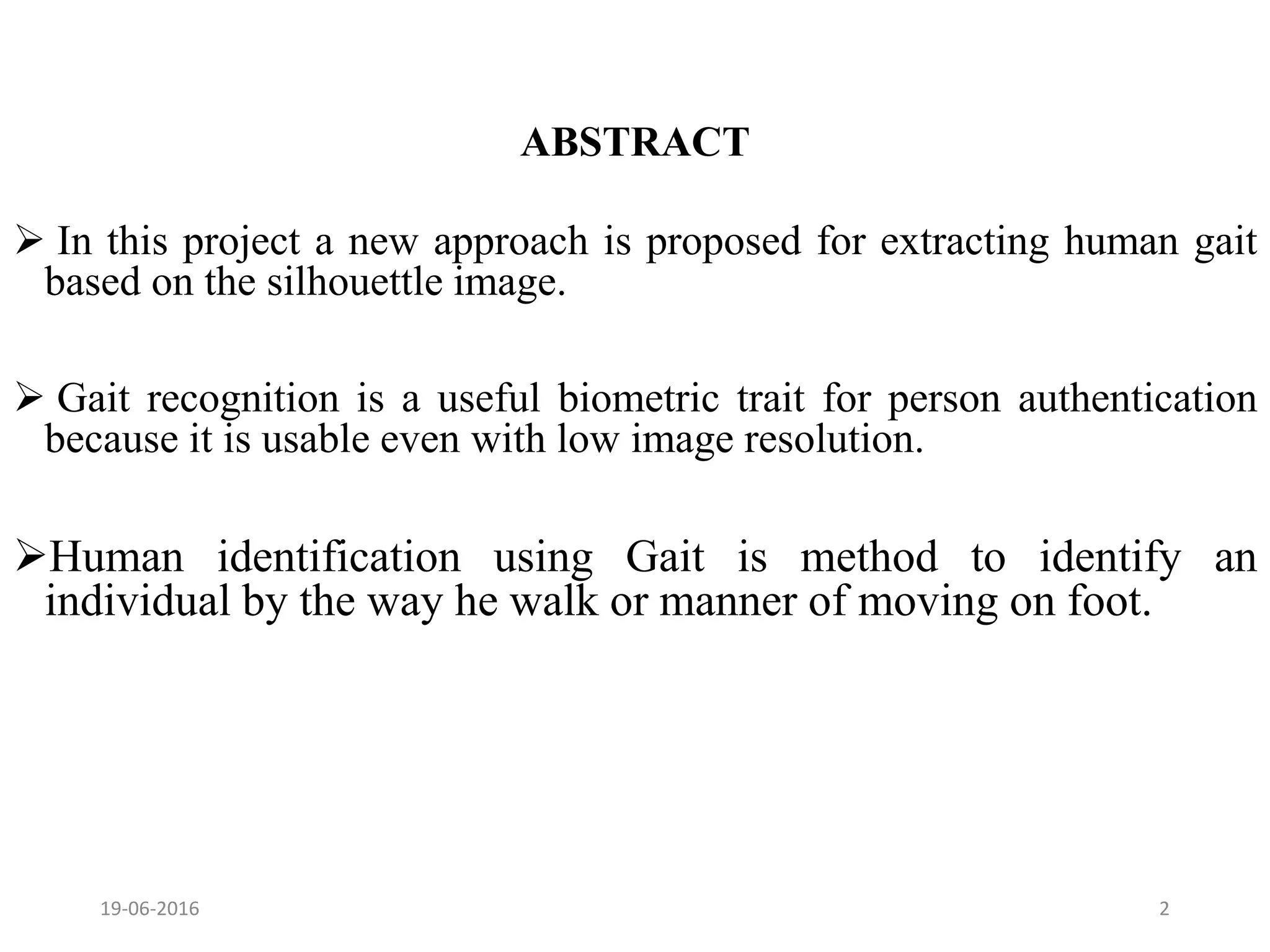 ABSTRACT

➢ In this project a new approach is proposed for extracting human gait based on the silhouettle image.

➢ Gait recognition is a useful biometric trait for person authentication because it is usable even with low image resolution.

➢Human identification using Gait is method to identify an individual by the way he walk or manner of moving on foot.

19-06-2016

2